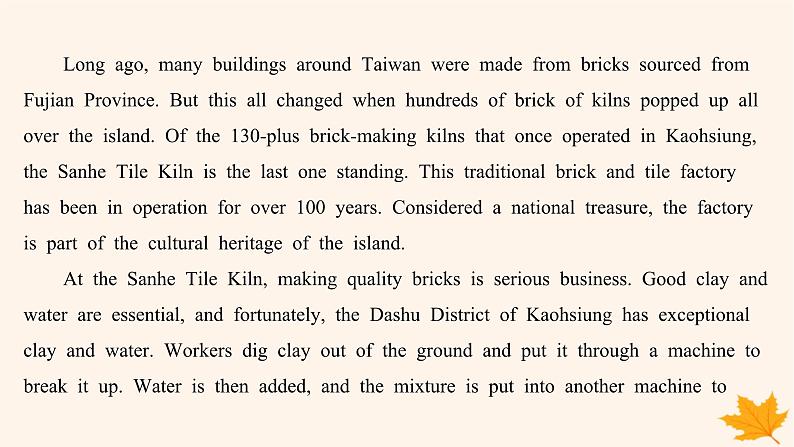 Long ago, many buildings around Taiwan were made from bricks sourced from Fujian Province. But this all changed when hundreds of brick of kilns popped up all over the island. Of the 130-plus brick-making kilns that once operated in Kaohsiung, the Sanhe Tile Kiln is the last one standing. This traditional brick and tile factory has been in operation for over 100 years. Considered a national treasure, the factory is part of the cultural heritage of the island.

At the Sanhe Tile Kiln, making quality bricks is serious business. Good clay and water are essential, and fortunately, the Dashu District of Kaohsiung has exceptional clay and water. Workers dig clay out of the ground and put it through a machine to break it up. Water is then added, and the mixture is put into another machine to